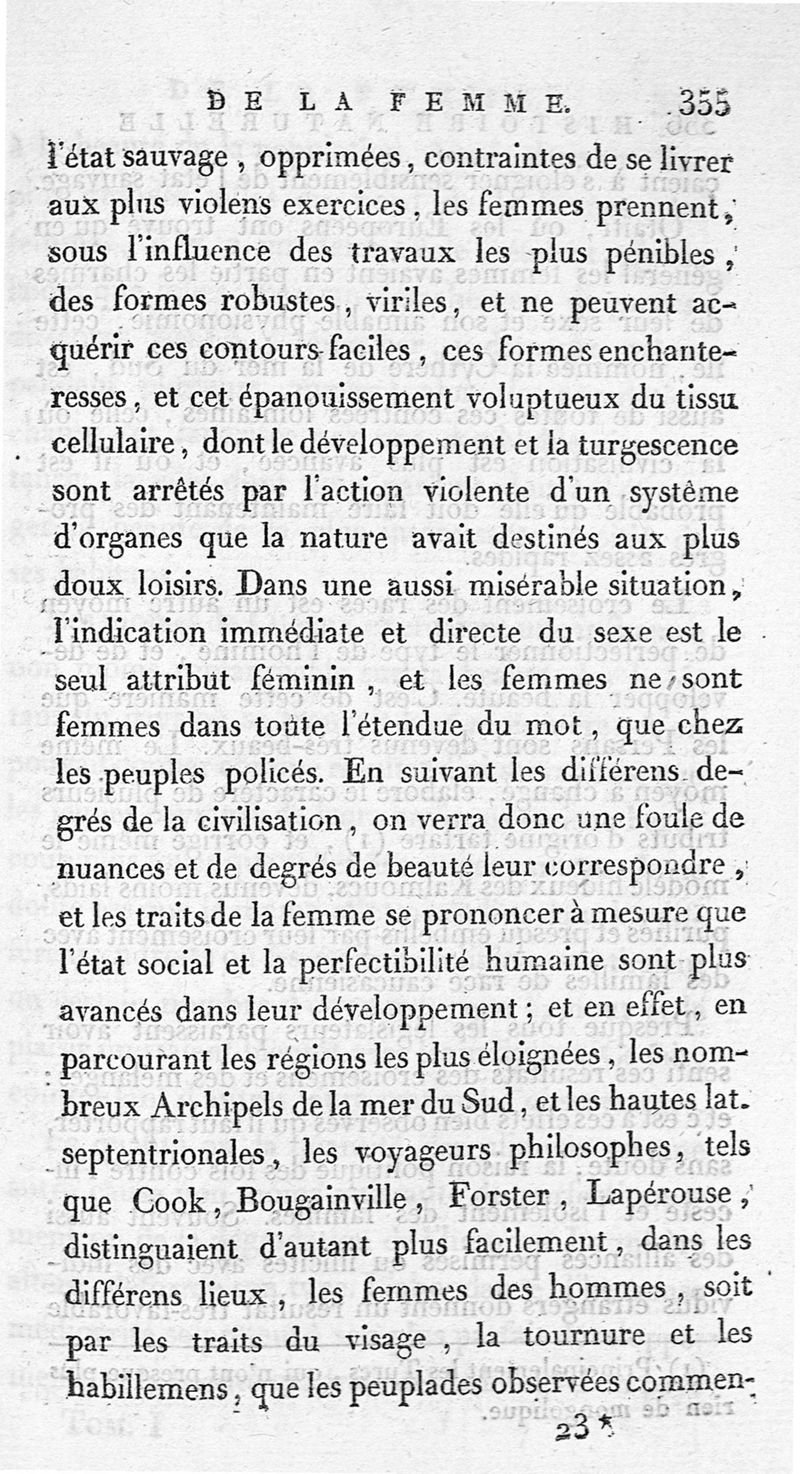 DE LA FEMME. 355

l'état sauvage, opprimées, contraintes de se livrer aux plus violens exercices, les femmes prennent, sous l'influence des travaux les plus pénibles, des formes robustes, viriles, et ne peuvent acquérir ces contours faciles, ces formes enchanteresses, et cet épanouissement voluptueux du tissu cellulaire, dont le développement et la turgescence sont arrêtés par l'action violente d'un système d'organes que la nature avait destinés aux plus doux loisirs. Dans une aussi misérable situation, l'indication immédiate et directe du sexe est le seul attribut féminin, et les femmes ne sont femmes dans toute l'étendue du mot, que chez les peuples policés. En suivant les différens degrés de la civilisation, on verra donc une foule de nuances et de degrés de beauté leur correspondre, et les traits de la femme se prononcer à mesure que l'état social et la perfectibilité humaine sont plus avancés dans leur développement; et en effet, en parcourant les régions les plus éloignées, les nombreux Archipels de la mer du Sud, et les hautes lat. septentrionales, les voyageurs philosophes, tels que Cook, Bougainville, Forster, Lapérouse, distinguaient d'autant plus facilement, dans les différens lieux, les femmes des hommes, soit par les traits du visage, la tournure et les habillemens, que les peuplades observées commen-

23 *